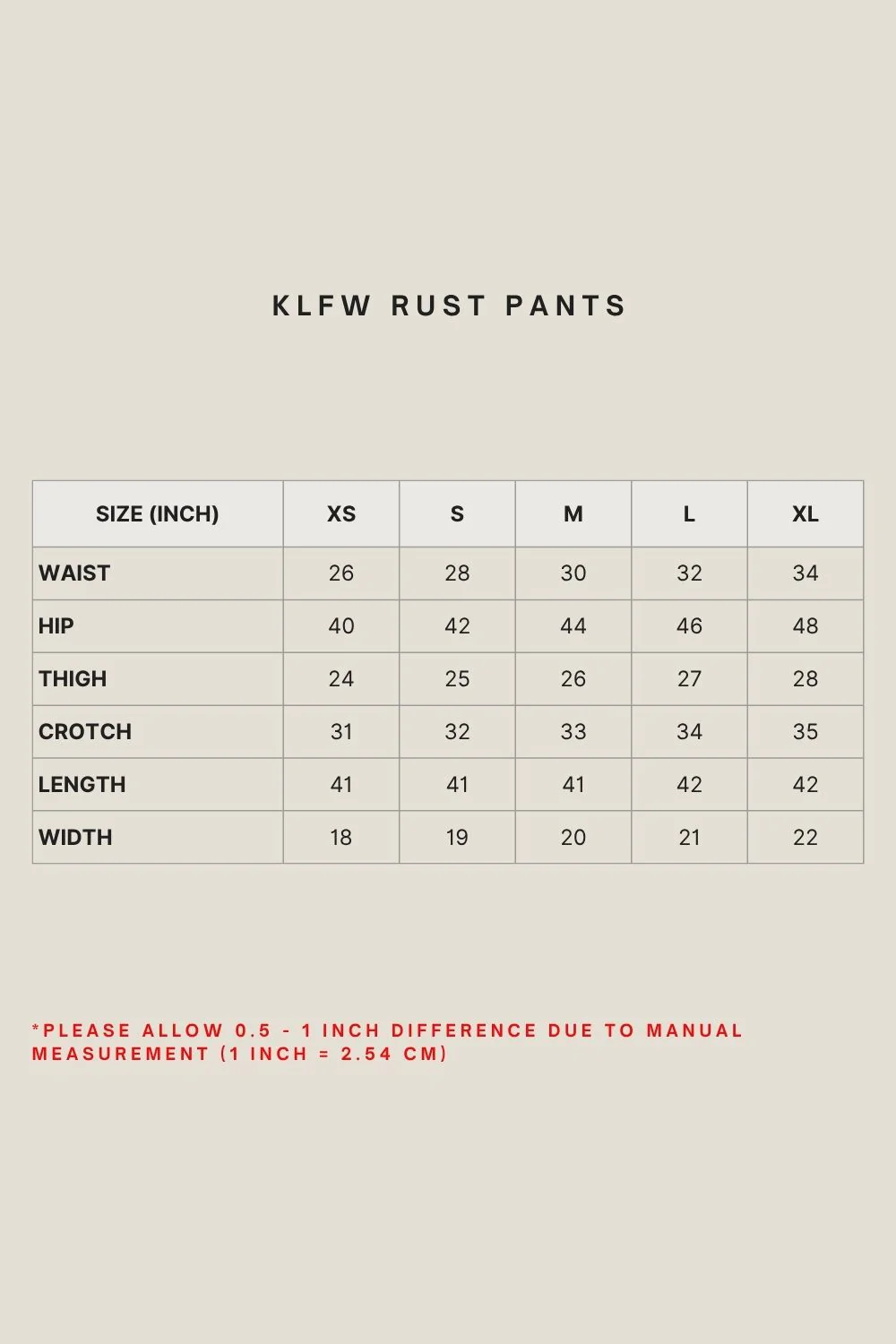 KLFW RUST PANTS

| SIZE (INCH) | XS | S | M | L | XL |
|---|---|---|---|---|---|
| WAIST | 26 | 28 | 30 | 32 | 34 |
| HIP | 40 | 42 | 44 | 46 | 48 |
| THIGH | 24 | 25 | 26 | 27 | 28 |
| CROTCH | 31 | 32 | 33 | 34 | 35 |
| LENGTH | 41 | 41 | 41 | 42 | 42 |
| WIDTH | 18 | 19 | 20 | 21 | 22 |

*PLEASE ALLOW 0.5 - 1 INCH DIFFERENCE DUE TO MANUAL MEASUREMENT (1 INCH = 2.54 CM)